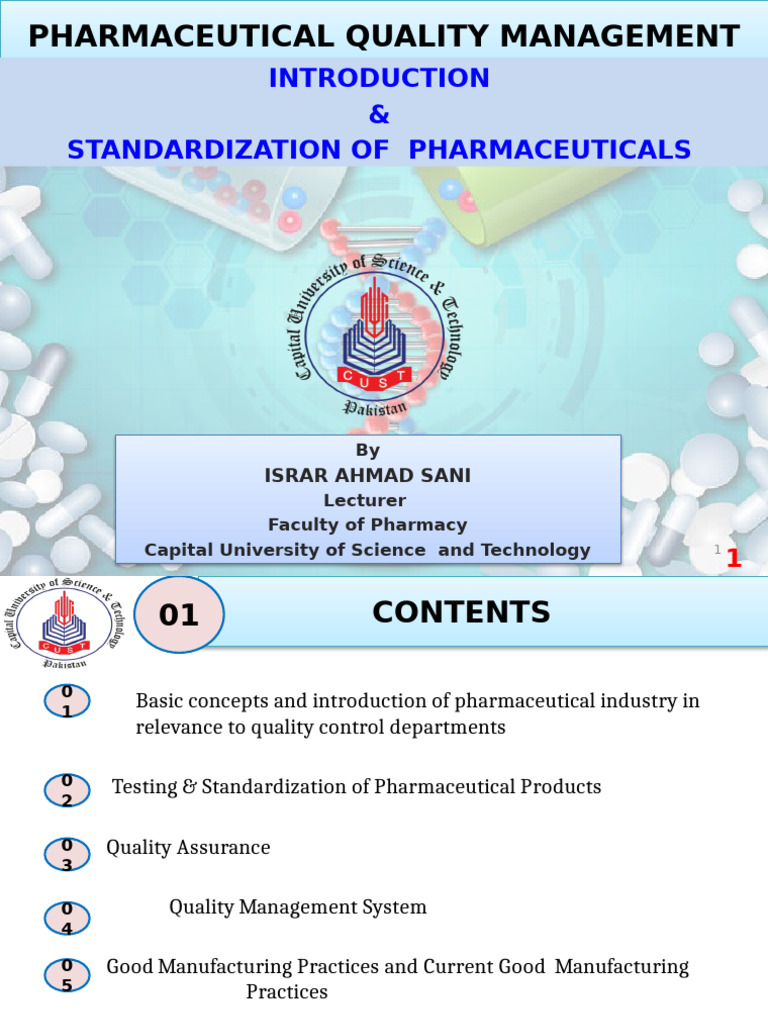 PHARMACEUTICAL QUALITY MANAGEMENT

INTRODUCTION
&
STANDARDIZATION OF PHARMACEUTICALS

Capital University of Science & Technology
CUST
Pakistan

By
ISRAR AHMAD SANI
Lecturer
Faculty of Pharmacy
Capital University of Science and Technology

1

1

Capital University of Science & Technology
CUST
Pakistan

01

CONTENTS

01 Basic concepts and introduction of pharmaceutical industry in relevance to quality control departments

02 Testing & Standardization of Pharmaceutical Products

03 Quality Assurance

04 Quality Management System

05 Good Manufacturing Practices and Current Good Manufacturing Practices